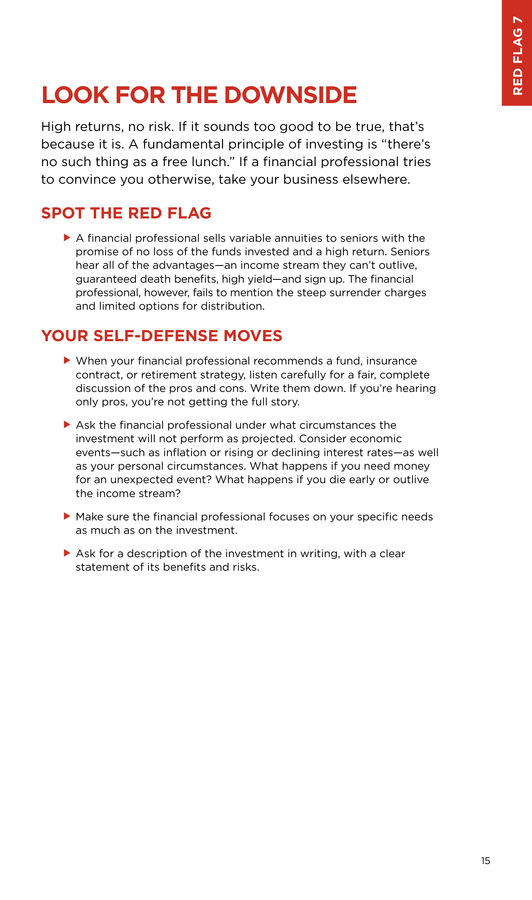 RED FLAG 7

LOOK FOR THE DOWNSIDE

High returns, no risk. If it sounds too good to be true, that's because it is. A fundamental principle of investing is "there's no such thing as a free lunch." If a financial professional tries to convince you otherwise, take your business elsewhere.

SPOT THE RED FLAG

▶ A financial professional sells variable annuities to seniors with the promise of no loss of the funds invested and a high return. Seniors hear all of the advantages—an income stream they can't outlive, guaranteed death benefits, high yield—and sign up. The financial professional, however, fails to mention the steep surrender charges and limited options for distribution.

YOUR SELF-DEFENSE MOVES

▶ When your financial professional recommends a fund, insurance contract, or retirement strategy, listen carefully for a fair, complete discussion of the pros and cons. Write them down. If you're hearing only pros, you're not getting the full story.

▶ Ask the financial professional under what circumstances the investment will not perform as projected. Consider economic events—such as inflation or rising or declining interest rates—as well as your personal circumstances. What happens if you need money for an unexpected event? What happens if you die early or outlive the income stream?

▶ Make sure the financial professional focuses on your specific needs as much as on the investment.

▶ Ask for a description of the investment in writing, with a clear statement of its benefits and risks.

15